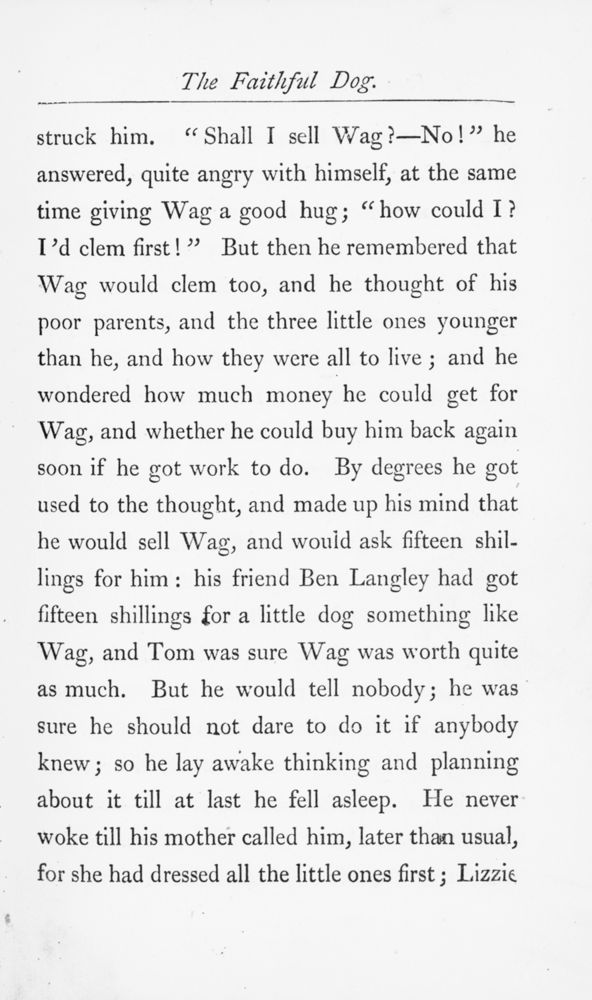 The Faithful Dog.

struck him. "Shall I sell Wag?—No!" he answered, quite angry with himself, at the same time giving Wag a good hug; "how could I? I'd clem first!" But then he remembered that Wag would clem too, and he thought of his poor parents, and the three little ones younger than he, and how they were all to live; and he wondered how much money he could get for Wag, and whether he could buy him back again soon if he got work to do. By degrees he got used to the thought, and made up his mind that he would sell Wag, and would ask fifteen shillings for him: his friend Ben Langley had got fifteen shillings for a little dog something like Wag, and Tom was sure Wag was worth quite as much. But he would tell nobody; he was sure he should not dare to do it if anybody knew; so he lay awake thinking and planning about it till at last he fell asleep. He never woke till his mother called him, later than usual, for she had dressed all the little ones first; Lizzie